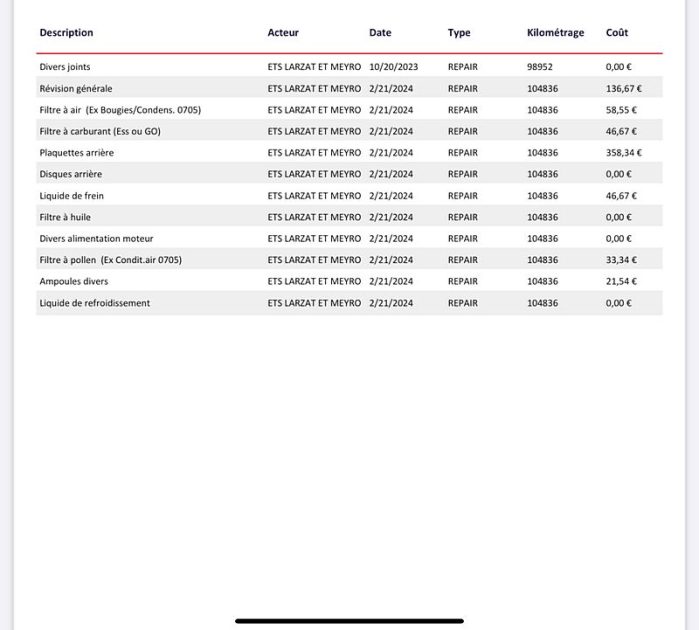 | Description | Acteur | Date | Type | Kilométrage | Coût |
|---|---|---|---|---|---|
| Divers joints | ETS LARZAT ET MEYRO | 10/20/2023 | REPAIR | 98952 | 0,00 € |
| Révision générale | ETS LARZAT ET MEYRO | 2/21/2024 | REPAIR | 104836 | 136,67 € |
| Filtre à air (Ex Bougies/Condens. 0705) | ETS LARZAT ET MEYRO | 2/21/2024 | REPAIR | 104836 | 58,55 € |
| Filtre à carburant (Ess ou GO) | ETS LARZAT ET MEYRO | 2/21/2024 | REPAIR | 104836 | 46,67 € |
| Plaquettes arrière | ETS LARZAT ET MEYRO | 2/21/2024 | REPAIR | 104836 | 358,34 € |
| Disques arrière | ETS LARZAT ET MEYRO | 2/21/2024 | REPAIR | 104836 | 0,00 € |
| Liquide de frein | ETS LARZAT ET MEYRO | 2/21/2024 | REPAIR | 104836 | 46,67 € |
| Filtre à huile | ETS LARZAT ET MEYRO | 2/21/2024 | REPAIR | 104836 | 0,00 € |
| Divers alimentation moteur | ETS LARZAT ET MEYRO | 2/21/2024 | REPAIR | 104836 | 0,00 € |
| Filtre à pollen (Ex Condit.air 0705) | ETS LARZAT ET MEYRO | 2/21/2024 | REPAIR | 104836 | 33,34 € |
| Ampoules divers | ETS LARZAT ET MEYRO | 2/21/2024 | REPAIR | 104836 | 21,54 € |
| Liquide de refroidissement | ETS LARZAT ET MEYRO | 2/21/2024 | REPAIR | 104836 | 0,00 € |